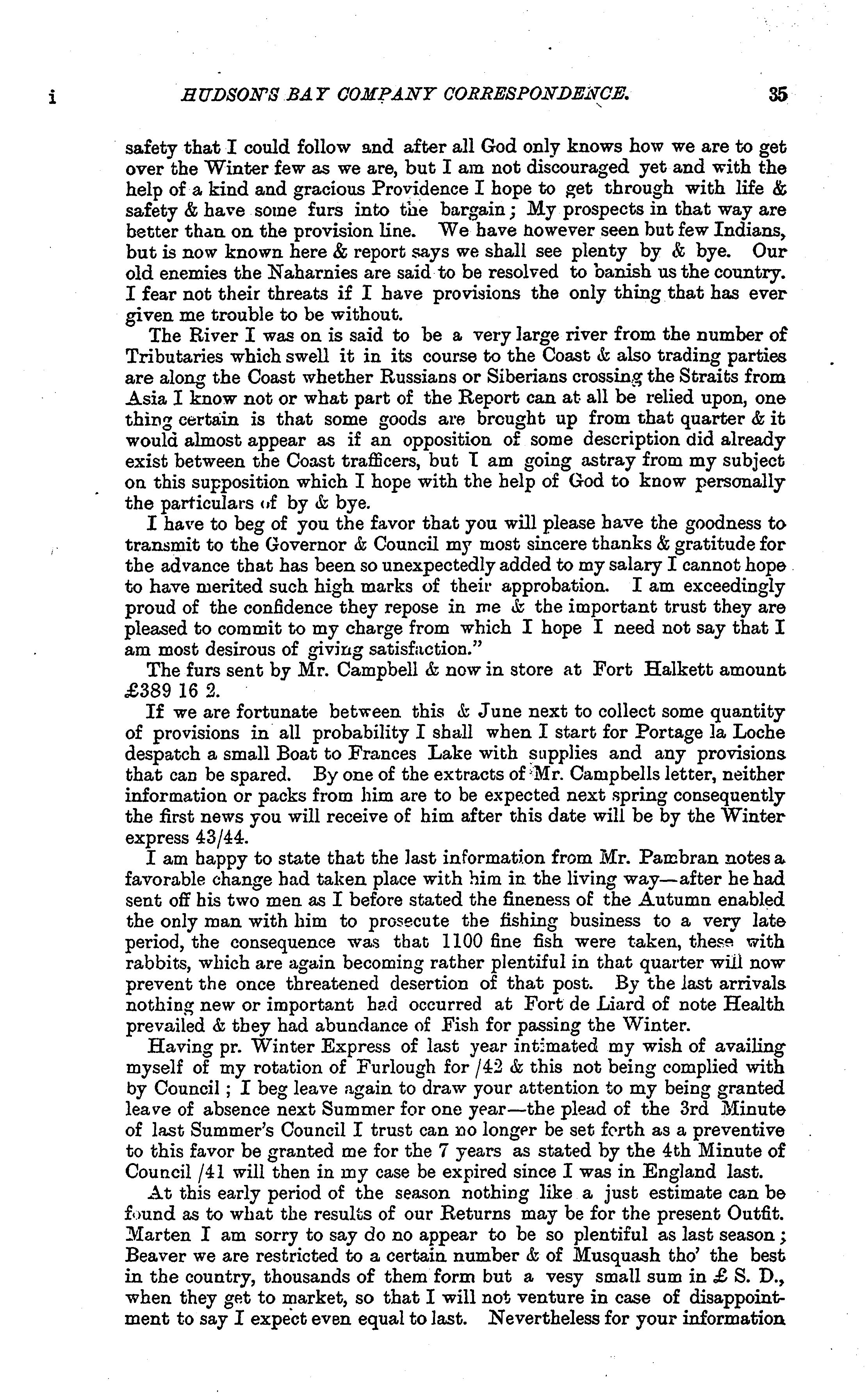 i HUDSON'S BAY COMPANY CORRESPONDENCE. 35

safety that I could follow and after all God only knows how we are to get over the Winter few as we are, but I am not discouraged yet and with the help of a kind and gracious Providence I hope to get through with life & safety & have some furs into the bargain; My prospects in that way are better than on the provision line. We have however seen but few Indians, but is now known here & report says we shall see plenty by & bye. Our old enemies the Naharnies are said to be resolved to banish us the country. I fear not their threats if I have provisions the only thing that has ever given me trouble to be without.

The River I was on is said to be a very large river from the number of Tributaries which swell it in its course to the Coast & also trading parties are along the Coast whether Russians or Siberians crossing the Straits from Asia I know not or what part of the Report can at all be relied upon, one thing certain is that some goods are brought up from that quarter & it would almost appear as if an opposition of some description did already exist between the Coast trafficers, but I am going astray from my subject on this supposition which I hope with the help of God to know personally the particulars of by & bye.

I have to beg of you the favor that you will please have the goodness to transmit to the Governor & Council my most sincere thanks & gratitude for the advance that has been so unexpectedly added to my salary I cannot hope to have merited such high marks of their approbation. I am exceedingly proud of the confidence they repose in me & the important trust they are pleased to commit to my charge from which I hope I need not say that I am most desirous of giving satisfaction."

The furs sent by Mr. Campbell & now in store at Fort Halkett amount £389 16 2.

If we are fortunate between this & June next to collect some quantity of provisions in all probability I shall when I start for Portage la Loche despatch a small Boat to Frances Lake with supplies and any provisions that can be spared. By one of the extracts of Mr. Campbells letter, neither information or packs from him are to be expected next spring consequently the first news you will receive of him after this date will be by the Winter express 43/44.

I am happy to state that the last information from Mr. Pambran notes a favorable change had taken place with him in the living way—after he had sent off his two men as I before stated the fineness of the Autumn enabled the only man with him to prosecute the fishing business to a very late period, the consequence was that 1100 fine fish were taken, these with rabbits, which are again becoming rather plentiful in that quarter will now prevent the once threatened desertion of that post. By the last arrivals nothing new or important had occurred at Fort de Liard of note Health prevailed & they had abundance of Fish for passing the Winter.

Having pr. Winter Express of last year intimated my wish of availing myself of my rotation of Furlough for /42 & this not being complied with by Council; I beg leave again to draw your attention to my being granted leave of absence next Summer for one year—the plead of the 3rd Minute of last Summer's Council I trust can no longer be set forth as a preventive to this favor be granted me for the 7 years as stated by the 4th Minute of Council /41 will then in my case be expired since I was in England last.

At this early period of the season nothing like a just estimate can be found as to what the results of our Returns may be for the present Outfit. Marten I am sorry to say do no appear to be so plentiful as last season; Beaver we are restricted to a certain number & of Musquash tho' the best in the country, thousands of them form but a vesy small sum in £ S. D., when they get to market, so that I will not venture in case of disappointment to say I expect even equal to last. Nevertheless for your information